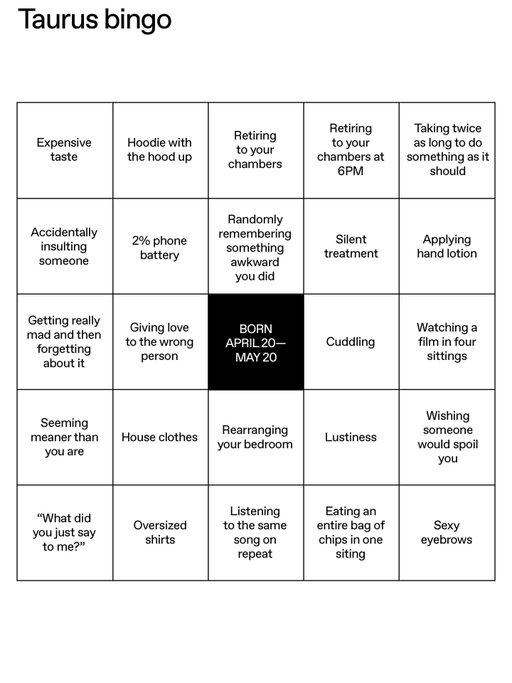 Taurus bingo

| | | | | |
|---|---|---|---|---|
| Expensive taste | Hoodie with the hood up | Retiring to your chambers | Retiring to your chambers at 6PM | Taking twice as long to do something as it should |
| Accidentally insulting someone | 2% phone battery | Randomly remembering something awkward you did | Silent treatment | Applying hand lotion |
| Getting really mad and then forgetting about it | Giving love to the wrong person | BORN APRIL 20— MAY 20 | Cuddling | Watching a film in four sittings |
| Seeming meaner than you are | House clothes | Rearranging your bedroom | Lustiness | Wishing someone would spoil you |
| “What did you just say to me?” | Oversized shirts | Listening to the same song on repeat | Eating an entire bag of chips in one siting | Sexy eyebrows |